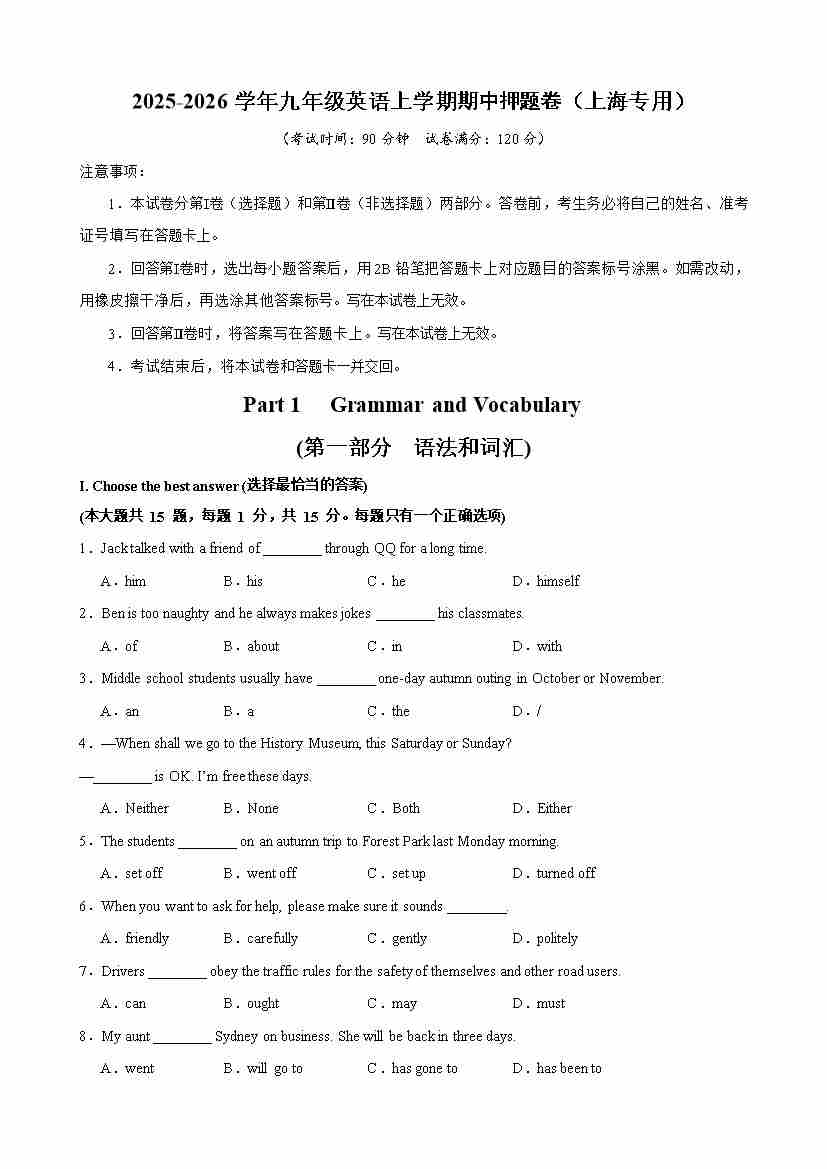 2025-2026 学年九年级英语上学期期中押题卷（上海专用）

（考试时间：90 分钟　试卷满分：120 分）

注意事项：

1．本试卷分第Ⅰ卷（选择题）和第Ⅱ卷（非选择题）两部分。答卷前，考生务必将自己的姓名、准考证号填写在答题卡上。

2．回答第Ⅰ卷时，选出每小题答案后，用 2B 铅笔把答题卡上对应题目的答案标号涂黑。如需改动，用橡皮擦干净后，再选涂其他答案标号。写在本试卷上无效。

3．回答第Ⅱ卷时，将答案写在答题卡上。写在本试卷上无效。

4．考试结束后，将本试卷和答题卡一并交回。

Part 1　Grammar and Vocabulary

(第一部分　语法和词汇)

I. Choose the best answer (选择最恰当的答案)

(本大题共 15 题，每题 1 分，共 15 分。每题只有一个正确选项)

1．Jack talked with a friend of ________ through QQ for a long time.

A．him　B．his　C．he　D．himself

2．Ben is too naughty and he always makes jokes ________ his classmates.

A．of　B．about　C．in　D．with

3．Middle school students usually have ________ one-day autumn outing in October or November.

A．an　B．a　C．the　D．/

4．—When shall we go to the History Museum, this Saturday or Sunday?

—________ is OK. I'm free these days.

A．Neither　B．None　C．Both　D．Either

5．The students ________ on an autumn trip to Forest Park last Monday morning.

A．set off　B．went off　C．set up　D．turned off

6．When you want to ask for help, please make sure it sounds ________.

A．friendly　B．carefully　C．gently　D．politely

7．Drivers ________ obey the traffic rules for the safety of themselves and other road users.

A．can　B．ought　C．may　D．must

8．My aunt ________ Sydney on business. She will be back in three days.

A．went　B．will go to　C．has gone to　D．has been to